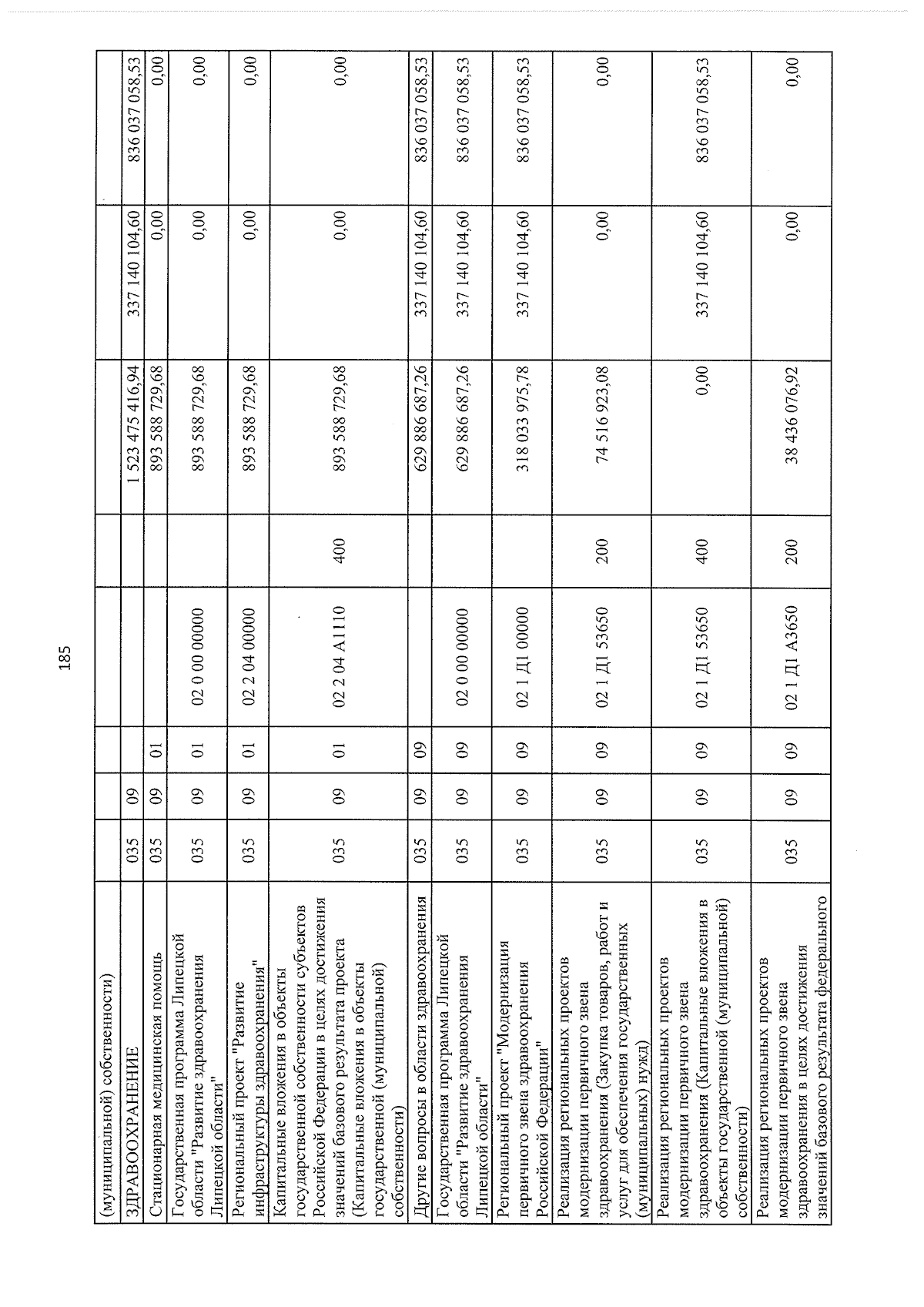 185

| (муниципальной) собственности) | | | | | | | | |
|---|---|---|---|---|---|---|---|---|
| ЗДРАВООХРАНЕНИЕ | 035 | 09 | | | | 1 523 475 416,94 | 337 140 104,60 | 836 037 058,53 |
| Стационарная медицинская помощь | 035 | 09 | 01 | | | 893 588 729,68 | 0,00 | 0,00 |
| Государственная программа Липецкой области "Развитие здравоохранения Липецкой области" | 035 | 09 | 01 | 02 0 00 00000 | | 893 588 729,68 | 0,00 | 0,00 |
| Региональный проект "Развитие инфраструктуры здравоохранения" | 035 | 09 | 01 | 02 2 04 00000 | | 893 588 729,68 | 0,00 | 0,00 |
| Капитальные вложения в объекты государственной собственности субъектов Российской Федерации в целях достижения значений базового результата проекта (Капитальные вложения в объекты государственной (муниципальной) собственности) | 035 | 09 | 01 | 02 2 04 А1110 | 400 | 893 588 729,68 | 0,00 | 0,00 |
| Другие вопросы в области здравоохранения | 035 | 09 | 09 | | | 629 886 687,26 | 337 140 104,60 | 836 037 058,53 |
| Государственная программа Липецкой области "Развитие здравоохранения Липецкой области" | 035 | 09 | 09 | 02 0 00 00000 | | 629 886 687,26 | 337 140 104,60 | 836 037 058,53 |
| Региональный проект "Модернизация первичного звена здравоохранения Российской Федерации" | 035 | 09 | 09 | 02 1 Д1 00000 | | 318 033 975,78 | 337 140 104,60 | 836 037 058,53 |
| Реализация региональных проектов модернизации первичного звена здравоохранения (Закупка товаров, работ и услуг для обеспечения государственных (муниципальных) нужд) | 035 | 09 | 09 | 02 1 Д1 53650 | 200 | 74 516 923,08 | 0,00 | 0,00 |
| Реализация региональных проектов модернизации первичного звена здравоохранения (Капитальные вложения в объекты государственной (муниципальной) собственности) | 035 | 09 | 09 | 02 1 Д1 53650 | 400 | 0,00 | 337 140 104,60 | 836 037 058,53 |
| Реализация региональных проектов модернизации первичного звена здравоохранения в целях достижения значений базового результата федерального | 035 | 09 | 09 | 02 1 Д1 А3650 | 200 | 38 436 076,92 | 0,00 | 0,00 |